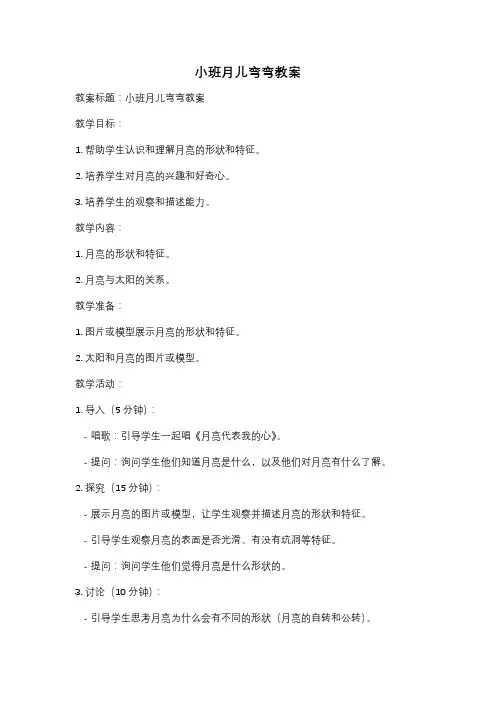 小班月儿弯弯教案

教案标题：小班月儿弯弯教案

教学目标：

1. 帮助学生认识和理解月亮的形状和特征。

2. 培养学生对月亮的兴趣和好奇心。

3. 培养学生的观察和描述能力。

教学内容：

1. 月亮的形状和特征。

2. 月亮与太阳的关系。

教学准备：

1. 图片或模型展示月亮的形状和特征。

2. 太阳和月亮的图片或模型。

教学活动：

1. 导入（5 分钟）：

- 唱歌：引导学生一起唱《月亮代表我的心》。

- 提问：询问学生他们知道月亮是什么，以及他们对月亮有什么了解。

2. 探究（15 分钟）：

- 展示月亮的图片或模型，让学生观察并描述月亮的形状和特征。

- 引导学生观察月亮的表面是否光滑、有没有坑洞等特征。

- 提问：询问学生他们觉得月亮是什么形状的。

3. 讨论（10 分钟）：

- 引导学生思考月亮为什么会有不同的形状（月亮的自转和公转）。